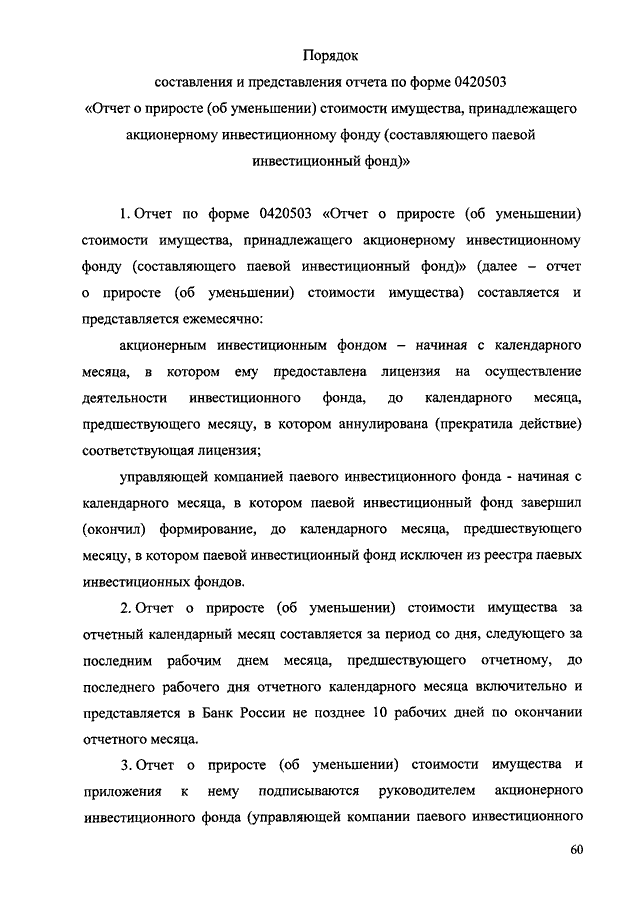 Порядок
составления и представления отчета по форме 0420503
«Отчет о приросте (об уменьшении) стоимости имущества, принадлежащего акционерному инвестиционному фонду (составляющего паевой инвестиционный фонд)»

1. Отчет по форме 0420503 «Отчет о приросте (об уменьшении) стоимости имущества, принадлежащего акционерному инвестиционному фонду (составляющего паевой инвестиционный фонд)» (далее – отчет о приросте (об уменьшении) стоимости имущества) составляется и представляется ежемесячно:

акционерным инвестиционным фондом – начиная с календарного месяца, в котором ему предоставлена лицензия на осуществление деятельности инвестиционного фонда, до календарного месяца, предшествующего месяцу, в котором аннулирована (прекратила действие) соответствующая лицензия;

управляющей компанией паевого инвестиционного фонда - начиная с календарного месяца, в котором паевой инвестиционный фонд завершил (окончил) формирование, до календарного месяца, предшествующего месяцу, в котором паевой инвестиционный фонд исключен из реестра паевых инвестиционных фондов.

2. Отчет о приросте (об уменьшении) стоимости имущества за отчетный календарный месяц составляется за период со дня, следующего за последним рабочим днем месяца, предшествующего отчетному, до последнего рабочего дня отчетного календарного месяца включительно и представляется в Банк России не позднее 10 рабочих дней по окончании отчетного месяца.

3. Отчет о приросте (об уменьшении) стоимости имущества и приложения к нему подписываются руководителем акционерного инвестиционного фонда (управляющей компании паевого инвестиционного

60